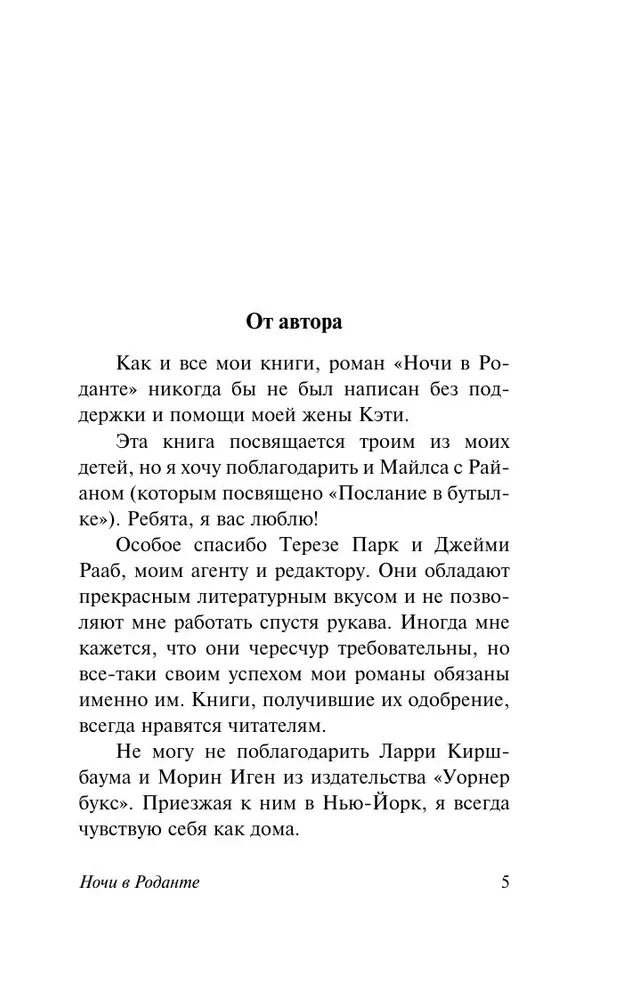 От автора

Как и все мои книги, роман «Ночи в Роданте» никогда бы не был написан без поддержки и помощи моей жены Кэти.

Эта книга посвящается троим из моих детей, но я хочу поблагодарить и Майлса с Райаном (которым посвящено «Послание в бутылке»). Ребята, я вас люблю!

Особое спасибо Терезе Парк и Джейми Рааб, моим агенту и редактору. Они обладают прекрасным литературным вкусом и не позволяют мне работать спустя рукава. Иногда мне кажется, что они чересчур требовательны, но все-таки своим успехом мои романы обязаны именно им. Книги, получившие их одобрение, всегда нравятся читателям.

Не могу не поблагодарить Ларри Киршбаума и Морин Иген из издательства «Уорнер букс». Приезжая к ним в Нью-Йорк, я всегда чувствую себя как дома.

Ночи в Роданте 5